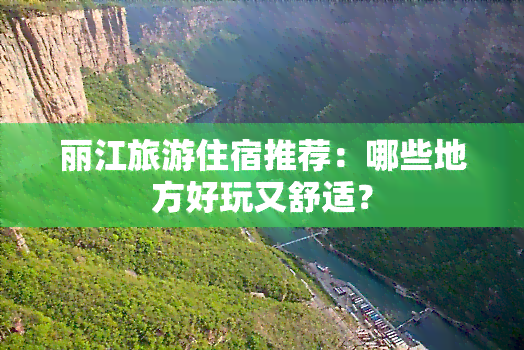 丽江旅游住宿推荐：哪些地方好玩又舒适?